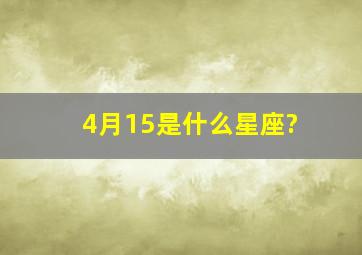 4月15是什么星座?